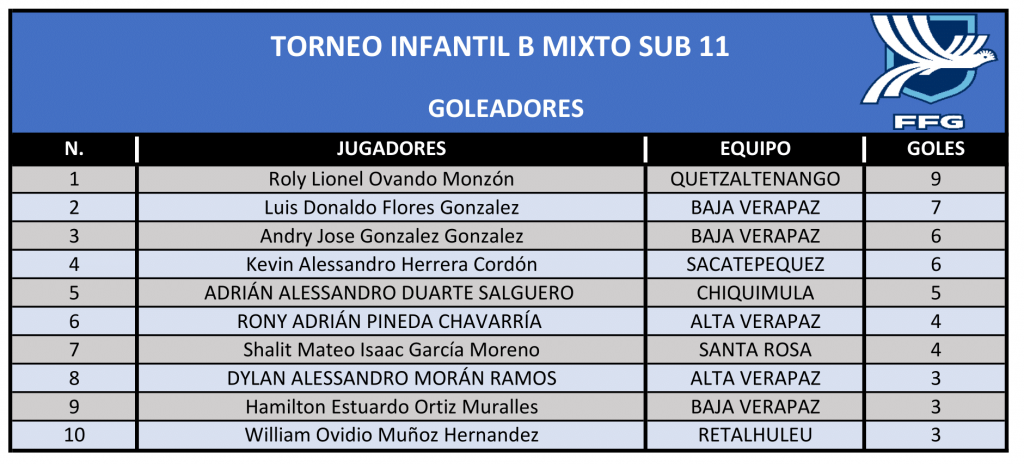 TORNEO INFANTIL B MIXTO SUB 11

GOLEADORES

FFG

| N. | JUGADORES | EQUIPO | GOLES |
|---|---|---|---|
| 1 | Roly Lionel Ovando Monzón | QUETZALTENANGO | 9 |
| 2 | Luis Donaldo Flores Gonzalez | BAJA VERAPAZ | 7 |
| 3 | Andry Jose Gonzalez Gonzalez | BAJA VERAPAZ | 6 |
| 4 | Kevin Alessandro Herrera Cordón | SACATEPEQUEZ | 6 |
| 5 | ADRIÁN ALESSANDRO DUARTE SALGUERO | CHIQUIMULA | 5 |
| 6 | RONY ADRIÁN PINEDA CHAVARRÍA | ALTA VERAPAZ | 4 |
| 7 | Shalit Mateo Isaac García Moreno | SANTA ROSA | 4 |
| 8 | DYLAN ALESSANDRO MORÁN RAMOS | ALTA VERAPAZ | 3 |
| 9 | Hamilton Estuardo Ortiz Muralles | BAJA VERAPAZ | 3 |
| 10 | William Ovidio Muñoz Hernandez | RETALHULEU | 3 |